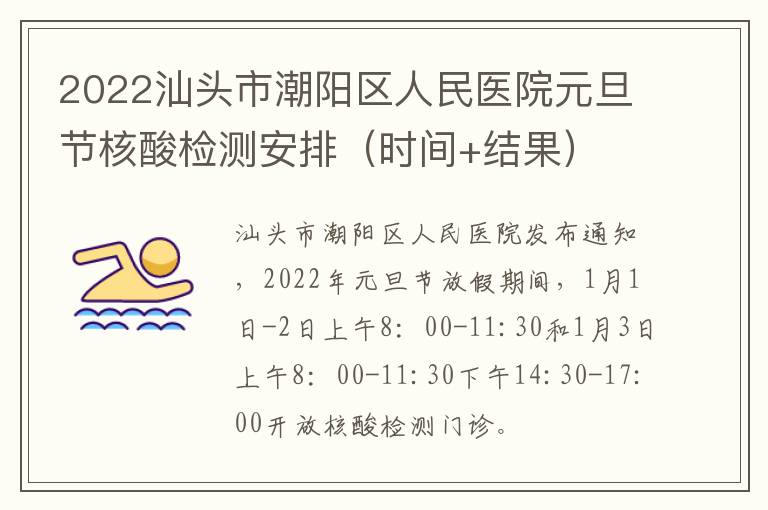 2022汕头市潮阳区人民医院元旦节核酸检测安排（时间+结果）

汕头市潮阳区人民医院发布通知，2022年元旦节放假期间，1月1日-2日上午8：00-11：30和1月3日上午8：00-11：30下午14：30-17：00开放核酸检测门诊。